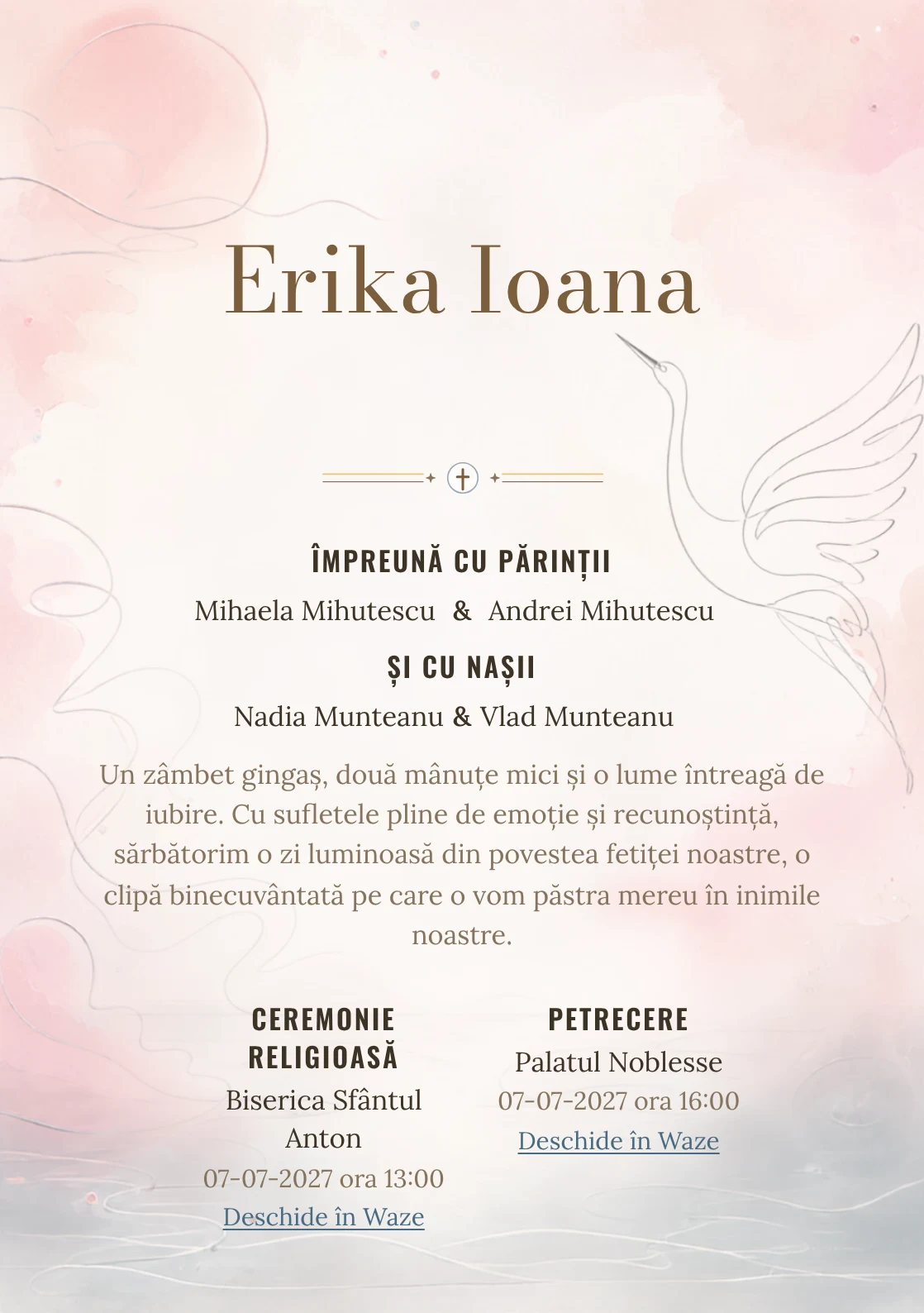 Erika Ioana

ÎMPREUNĂ CU PĂRINȚII

Mihaela Mihutescu & Andrei Mihutescu

ȘI CU NAȘII

Nadia Munteanu & Vlad Munteanu

Un zâmbet gingaș, două mânuțe mici și o lume întreagă de iubire. Cu sufletele pline de emoție și recunoștință, sărbătorim o zi luminoasă din povestea fetiței noastre, o clipă binecuvântată pe care o vom păstra mereu în inimile noastre.

CEREMONIE RELIGIOASĂ

Biserica Sfântul Anton

07-07-2027 ora 13:00

Deschide în Waze

PETRECERE

Palatul Noblesse

07-07-2027 ora 16:00

Deschide în Waze